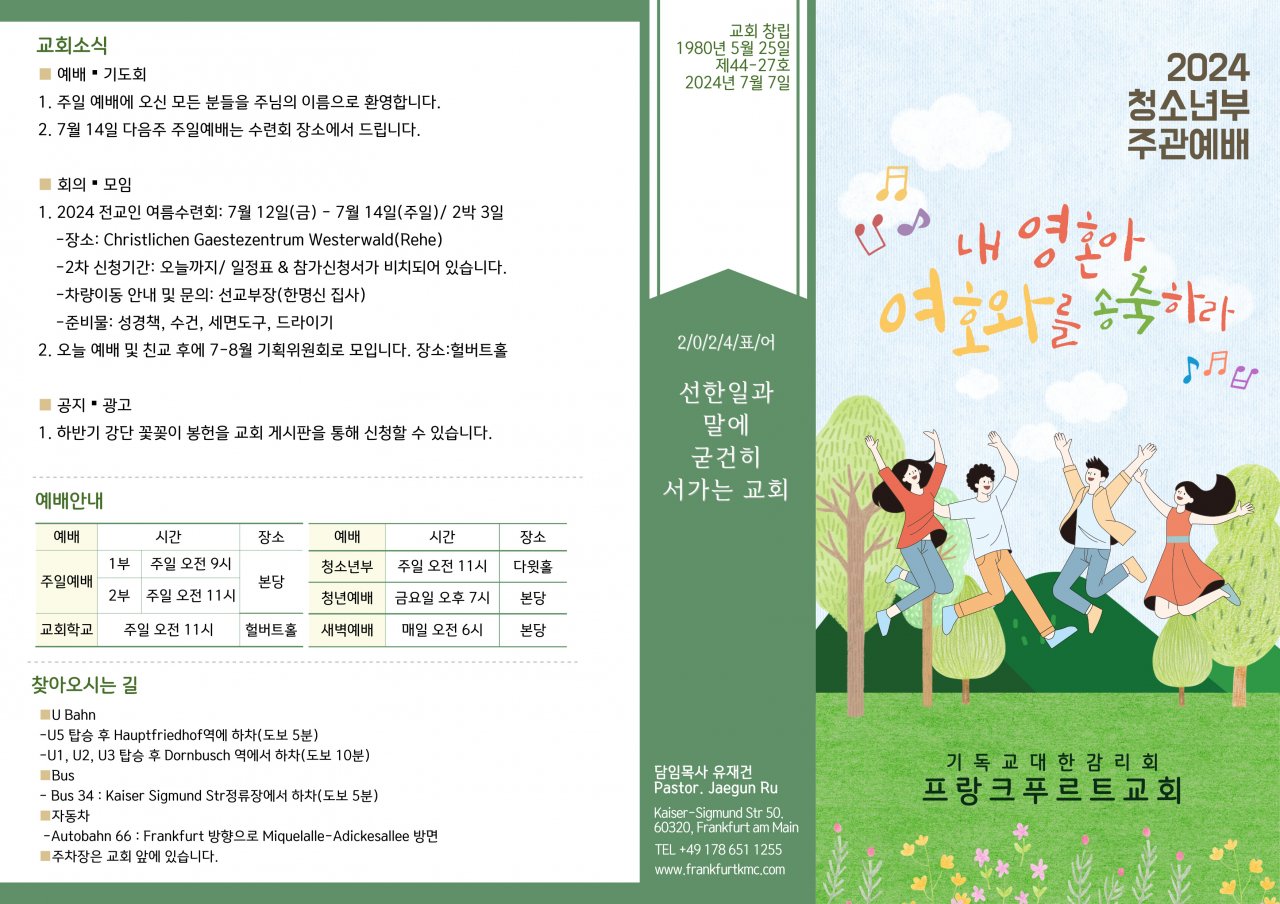 교회소식

■ 예배 ▪ 기도회

1. 주일 예배에 오신 모든 분들을 주님의 이름으로 환영합니다.

2. 7월 14일 다음주 주일예배는 수련회 장소에서 드립니다.

■ 회의 ▪ 모임

1. 2024 전교인 여름수련회: 7월 12일(금) - 7월 14일(주일)/ 2박 3일
-장소: Christlichen Gaestezentrum Westerwald(Rehe)
-2차 신청기간: 오늘까지/ 일정표 & 참가신청서가 비치되어 있습니다.
-차량이동 안내 및 문의: 선교부장(한명신 집사)
-준비물: 성경책, 수건, 세면도구, 드라이기

2. 오늘 예배 및 친교 후에 7-8월 기획위원회로 모입니다. 장소:헐버트홀

■ 공지 ▪ 광고

1. 하반기 강단 꽃꽂이 봉헌을 교회 게시판을 통해 신청할 수 있습니다.

예배안내

| 예배 | 시간 | | 장소 |
|---|---|---|---|
| 주일예배 | 1부 | 주일 오전 9시 | 본당 |
| | 2부 | 주일 오전 11시 | |
| 교회학교 | 주일 오전 11시 | | 헐버트홀 |

| 예배 | 시간 | 장소 |
|---|---|---|
| 청소년부 | 주일 오전 11시 | 다윗홀 |
| 청년예배 | 금요일 오후 7시 | 본당 |
| 새벽예배 | 매일 오전 6시 | 본당 |

찾아오시는 길

■U Bahn
-U5 탑승 후 Hauptfriedhof역에 하차(도보 5분)
-U1, U2, U3 탑승 후 Dornbusch 역에서 하차(도보 10분)
■Bus
- Bus 34 : Kaiser Sigmund Str정류장에서 하차(도보 5분)
■자동차
-Autobahn 66 : Frankfurt 방향으로 Miquelalle-Adickesallee 방면
■주차장은 교회 앞에 있습니다.

교회 창립
1980년 5월 25일
제44-27호
2024년 7월 7일

2/0/2/4/표/어

선한일과
말에
굳건히
서가는 교회

담임목사 유재건
Pastor. Jaegun Ru

Kaiser-Sigmund Str 50,
60320, Frankfurt am Main

TEL +49 178 651 1255
www.frankfurtkmc.com

2024
청소년부
주관예배

내 영혼아
여호와를 송축하라

기독교대한감리회
프랑크푸르트교회